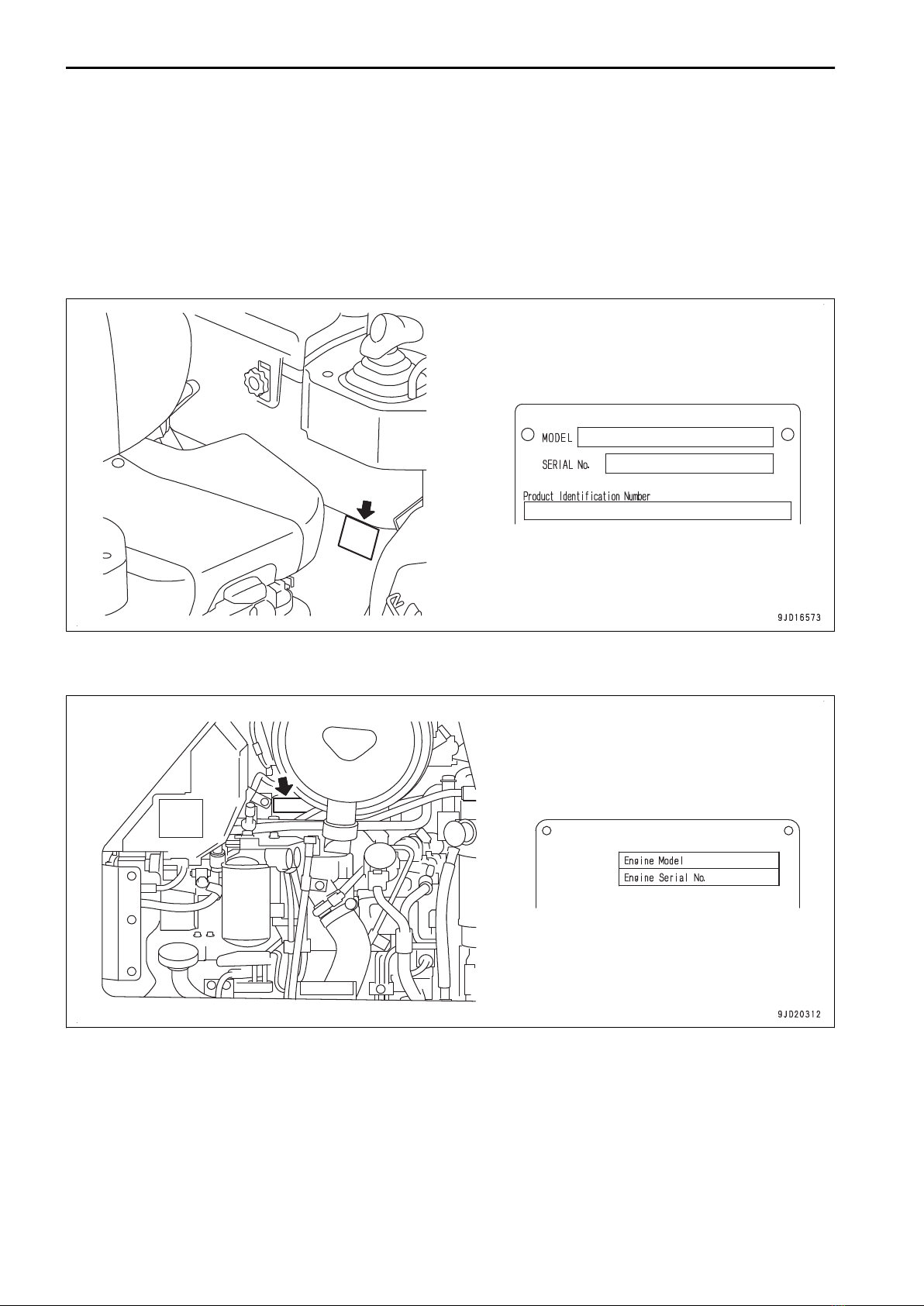 MODEL

SERIAL No.

Product Identification Number

9JD16573

Engine Model

Engine Serial No.

9JD20312